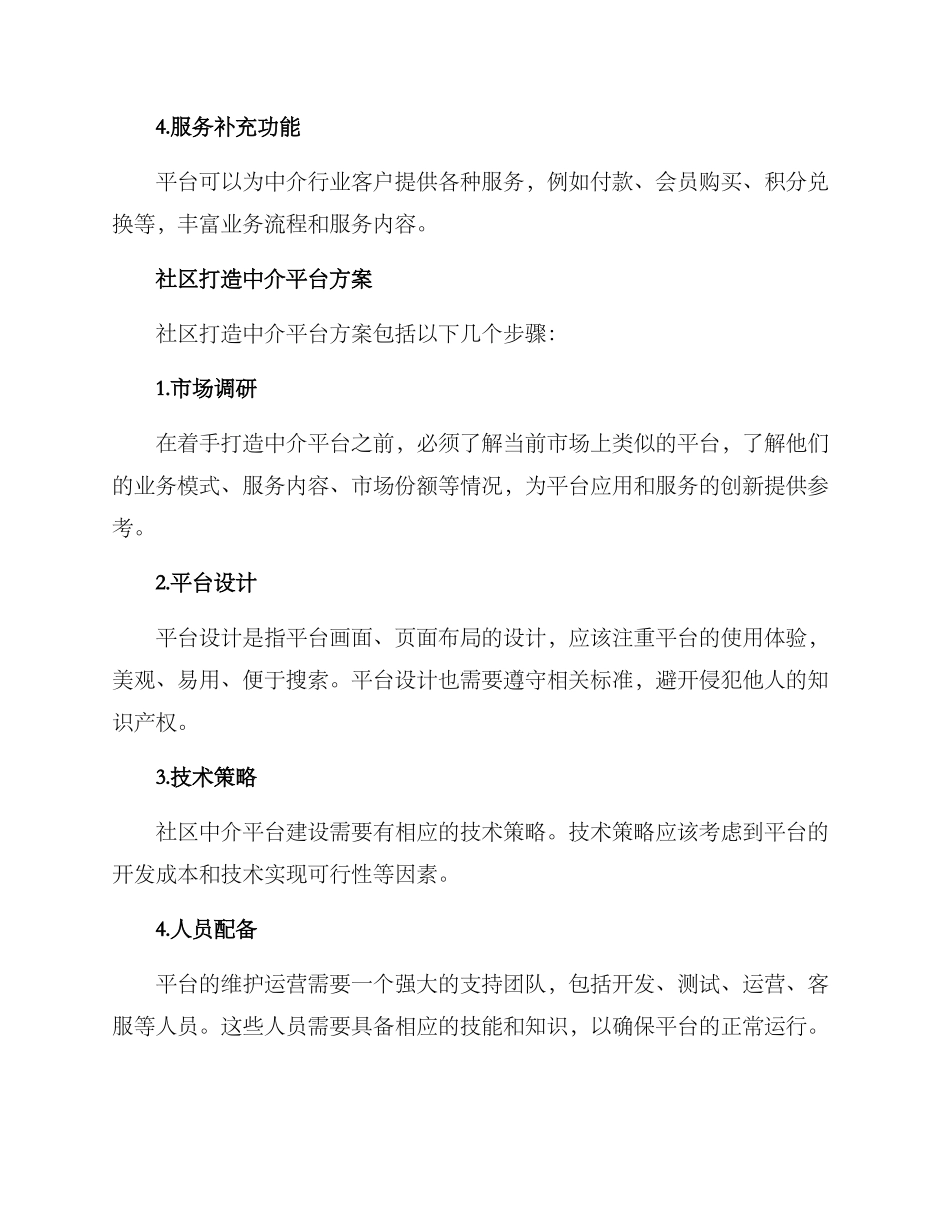 4.服务补充功能

平台可以为中介行业客户提供各种服务，例如付款、会员购买、积分兑换等，丰富业务流程和服务内容。

社区打造中介平台方案

社区打造中介平台方案包括以下几个步骤：

1.市场调研

在着手打造中介平台之前，必须了解当前市场上类似的平台，了解他们的业务模式、服务内容、市场份额等情况，为平台应用和服务的创新提供参考。

2.平台设计

平台设计是指平台画面、页面布局的设计，应该注重平台的使用体验，美观、易用、便于搜索。平台设计也需要遵守相关标准，避开侵犯他人的知识产权。

3.技术策略

社区中介平台建设需要有相应的技术策略。技术策略应该考虑到平台的开发成本和技术实现可行性等因素。

4.人员配备

平台的维护运营需要一个强大的支持团队，包括开发、测试、运营、客服等人员。这些人员需要具备相应的技能和知识，以确保平台的正常运行。